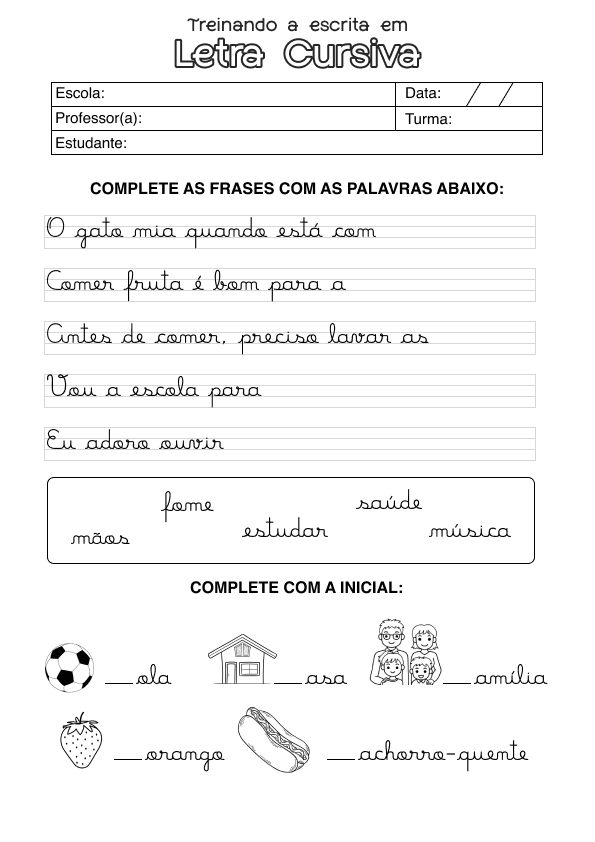 Treinando a escrita em
Letra Cursiva

| Escola: | Data: / / |
|---|---|
| Professor(a): | Turma: |
| Estudante: | |

COMPLETE AS FRASES COM AS PALAVRAS ABAIXO:

O gato mia quando está com

Comer fruta é bom para a

Antes de comer, preciso lavar as

Vou a escola para

Eu adoro ouvir

fome saúde mãos estudar música

COMPLETE COM A INICIAL:

___ola ___asa ___amília

___orango ___achorro-quente